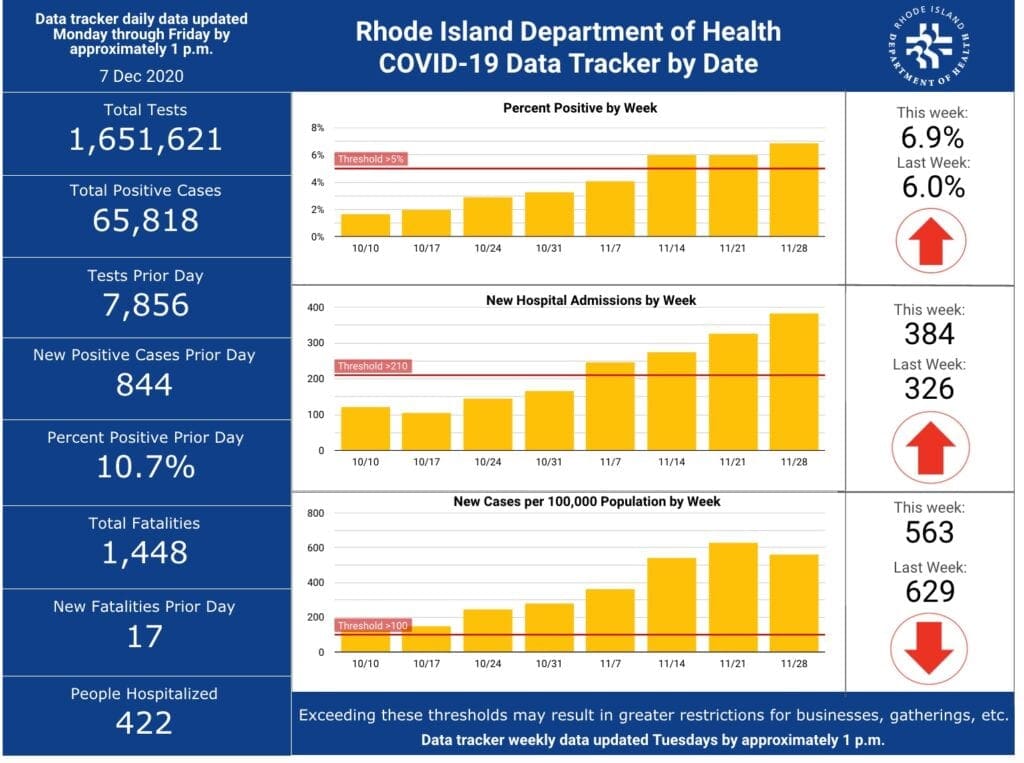 Data tracker daily data updated Monday through Friday by approximately 1 p.m.

7 Dec 2020

Rhode Island Department of Health
COVID-19 Data Tracker by Date

RHODE ISLAND DEPARTMENT OF HEALTH

Total Tests
1,651,621

Total Positive Cases
65,818

Tests Prior Day
7,856

New Positive Cases Prior Day
844

Percent Positive Prior Day
10.7%

Total Fatalities
1,448

New Fatalities Prior Day
17

People Hospitalized
422

Percent Positive by Week

8%
6%
4%
2%
0%
Threshold >5%
10/10 10/17 10/24 10/31 11/7 11/14 11/21 11/28

This week:
6.9%
Last Week:
6.0%

New Hospital Admissions by Week

400
300
200
100
0
Threshold >210
10/10 10/17 10/24 10/31 11/7 11/14 11/21 11/28

This week:
384
Last Week:
326

New Cases per 100,000 Population by Week

800
600
400
200
0
Threshold >100
10/10 10/17 10/24 10/31 11/7 11/14 11/21 11/28

This week:
563
Last Week:
629

Exceeding these thresholds may result in greater restrictions for businesses, gatherings, etc.
Data tracker weekly data updated Tuesdays by approximately 1 p.m.